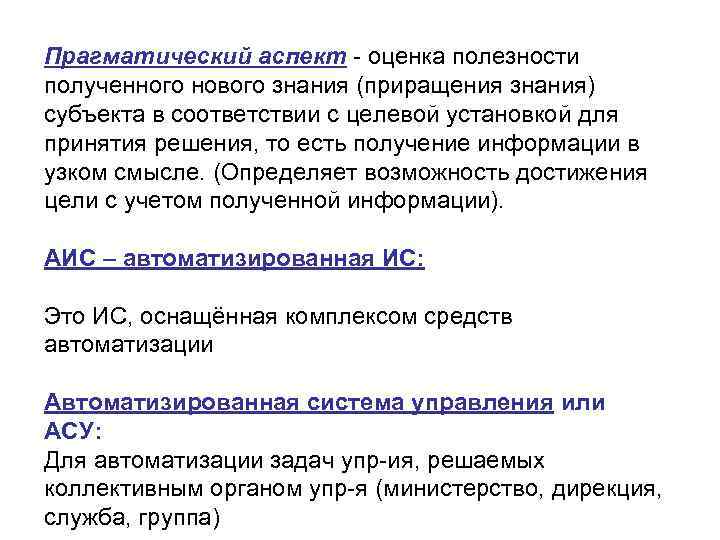 Прагматический аспект - оценка полезности полученного нового знания (приращения знания) субъекта в соответствии с целевой установкой для принятия решения, то есть получение информации в узком смысле. (Определяет возможность достижения цели с учетом полученной информации).

АИС – автоматизированная ИС:

Это ИС, оснащённая комплексом средств автоматизации

Автоматизированная система управления или АСУ:
Для автоматизации задач упр-ия, решаемых коллективным органом упр-я (министерство, дирекция, служба, группа)